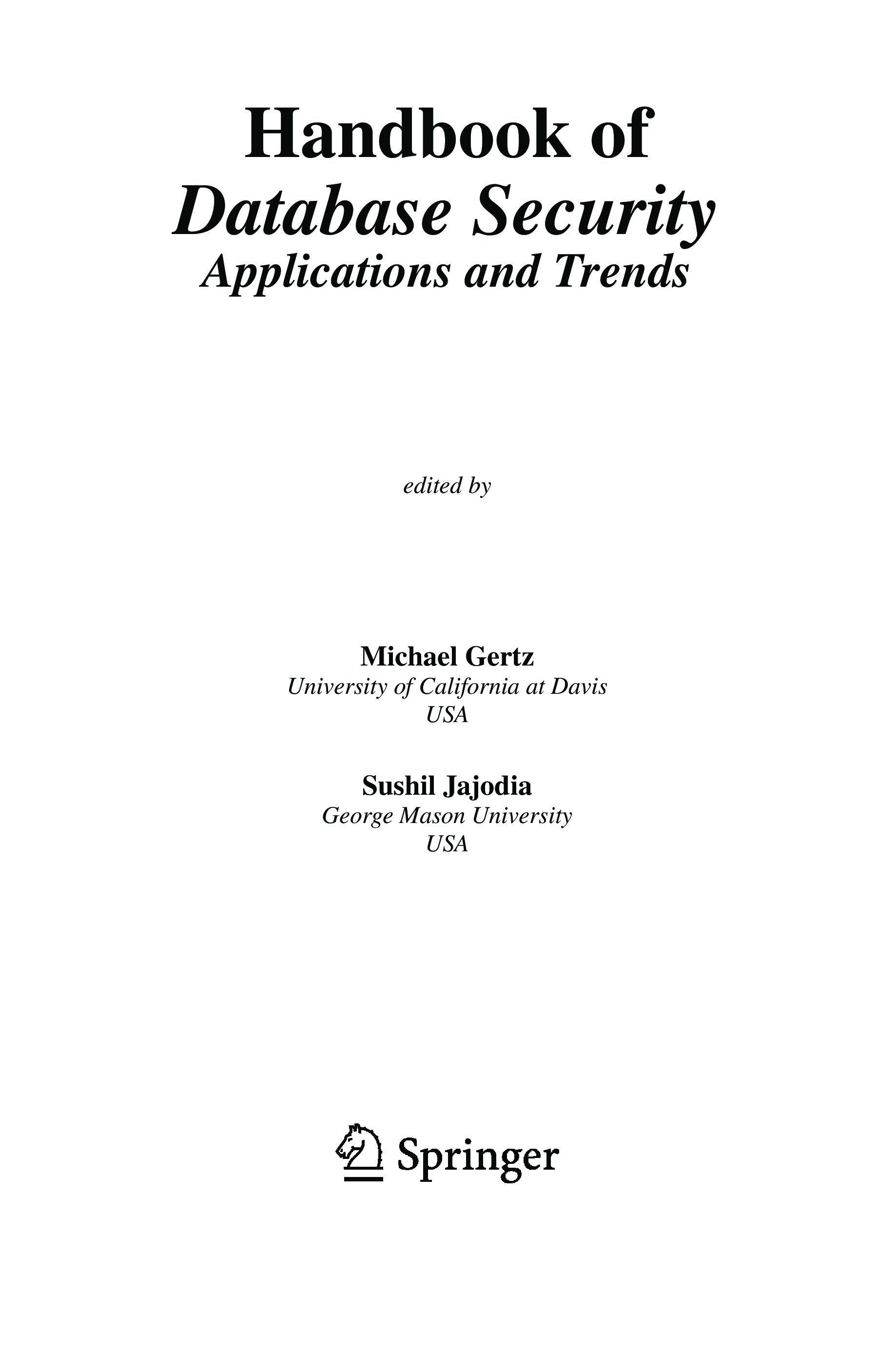 Handbook of
Database Security
Applications and Trends

edited by

Michael Gertz
University of California at Davis
USA

Sushil Jajodia
George Mason University
USA

Springer